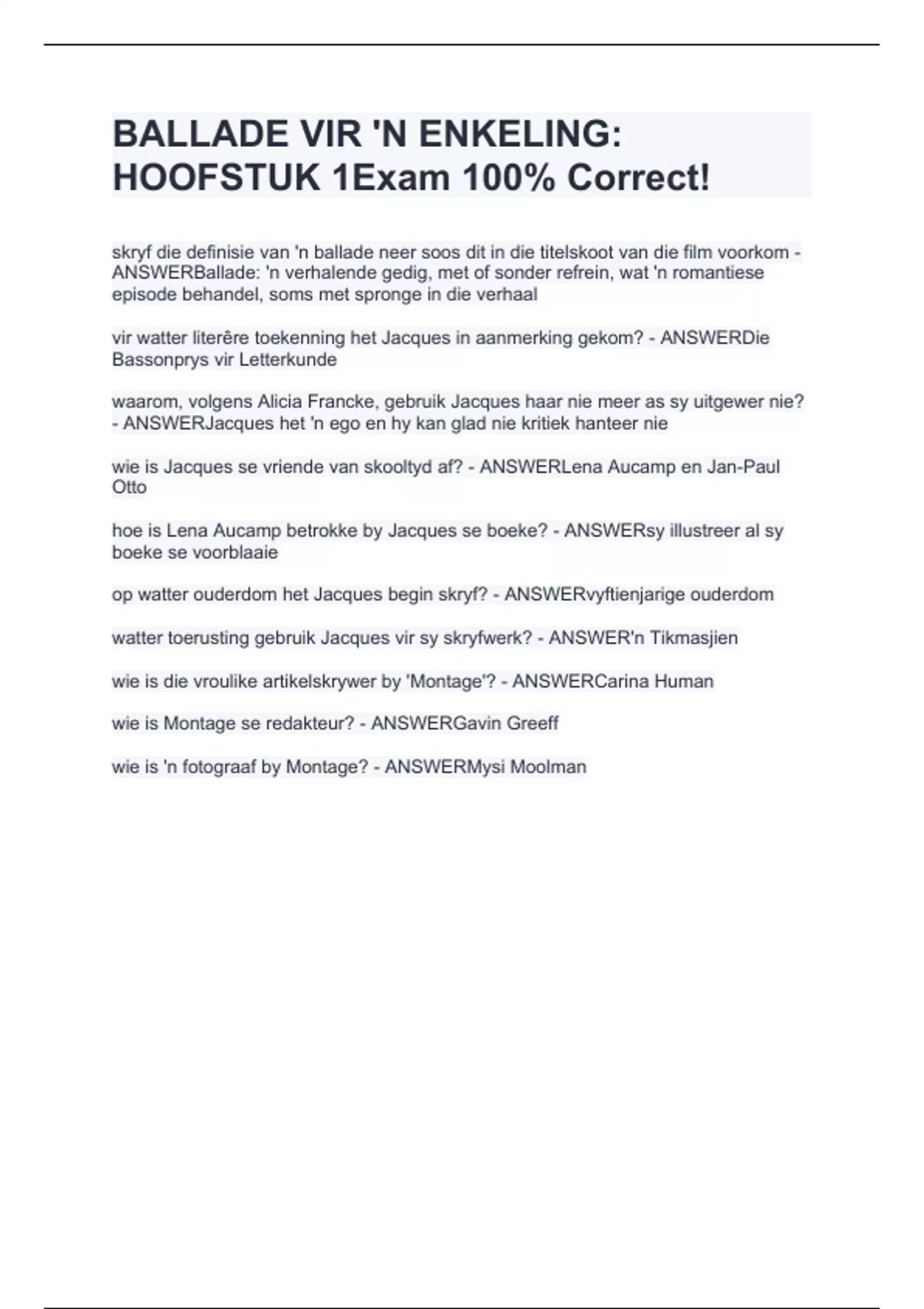 BALLADE VIR 'N ENKELING: HOOFSTUK 1Exam 100% Correct!

skryf die definisie van 'n ballade neer soos dit in die titelskoot van die film voorkom - ANSWERBallade: 'n verhalende gedig, met of sonder refrein, wat 'n romantiese episode behandel, soms met spronge in die verhaal

vir watter literêre toekenning het Jacques in aanmerking gekom? - ANSWERDie Bassonprys vir Letterkunde

waarom, volgens Alicia Francke, gebruik Jacques haar nie meer as sy uitgewer nie? - ANSWERJacques het 'n ego en hy kan glad nie kritiek hanteer nie

wie is Jacques se vriende van skooltyd af? - ANSWERLena Aucamp en Jan-Paul Otto

hoe is Lena Aucamp betrokke by Jacques se boeke? - ANSWERsy illustreer al sy boeke se voorblaaie

op watter ouderdom het Jacques begin skryf? - ANSWERvyftienjarige ouderdom

watter toerusting gebruik Jacques vir sy skryfwerk? - ANSWER'n Tikmasjien

wie is die vroulike artikelskrywer by 'Montage'? - ANSWERCarina Human

wie is Montage se redakteur? - ANSWERGavin Greeff

wie is 'n fotograaf by Montage? - ANSWERMysi Moolman